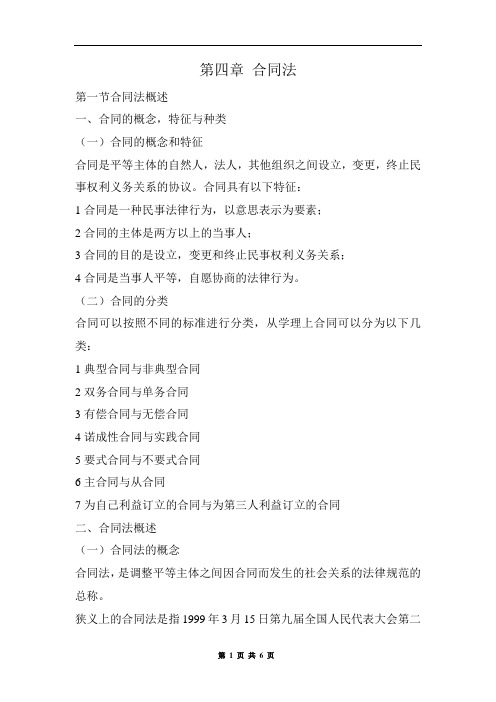 第四章 合同法

第一节合同法概述

一、合同的概念，特征与种类

（一）合同的概念和特征

合同是平等主体的自然人，法人，其他组织之间设立，变更，终止民事权利义务关系的协议。合同具有以下特征：

1 合同是一种民事法律行为，以意思表示为要素；

2 合同的主体是两方以上的当事人；

3 合同的目的是设立，变更和终止民事权利义务关系；

4 合同是当事人平等，自愿协商的法律行为。

（二）合同的分类

合同可以按照不同的标准进行分类，从学理上合同可以分为以下几类：

1 典型合同与非典型合同

2 双务合同与单务合同

3 有偿合同与无偿合同

4 诺成性合同与实践合同

5 要式合同与不要式合同

6 主合同与从合同

7 为自己利益订立的合同与为第三人利益订立的合同

二、合同法概述

（一）合同法的概念

合同法，是调整平等主体之间因合同而发生的社会关系的法律规范的总称。

狭义上的合同法是指 1999 年 3 月 15 日第九届全国人民代表大会第二

第 1 页 共 6 页